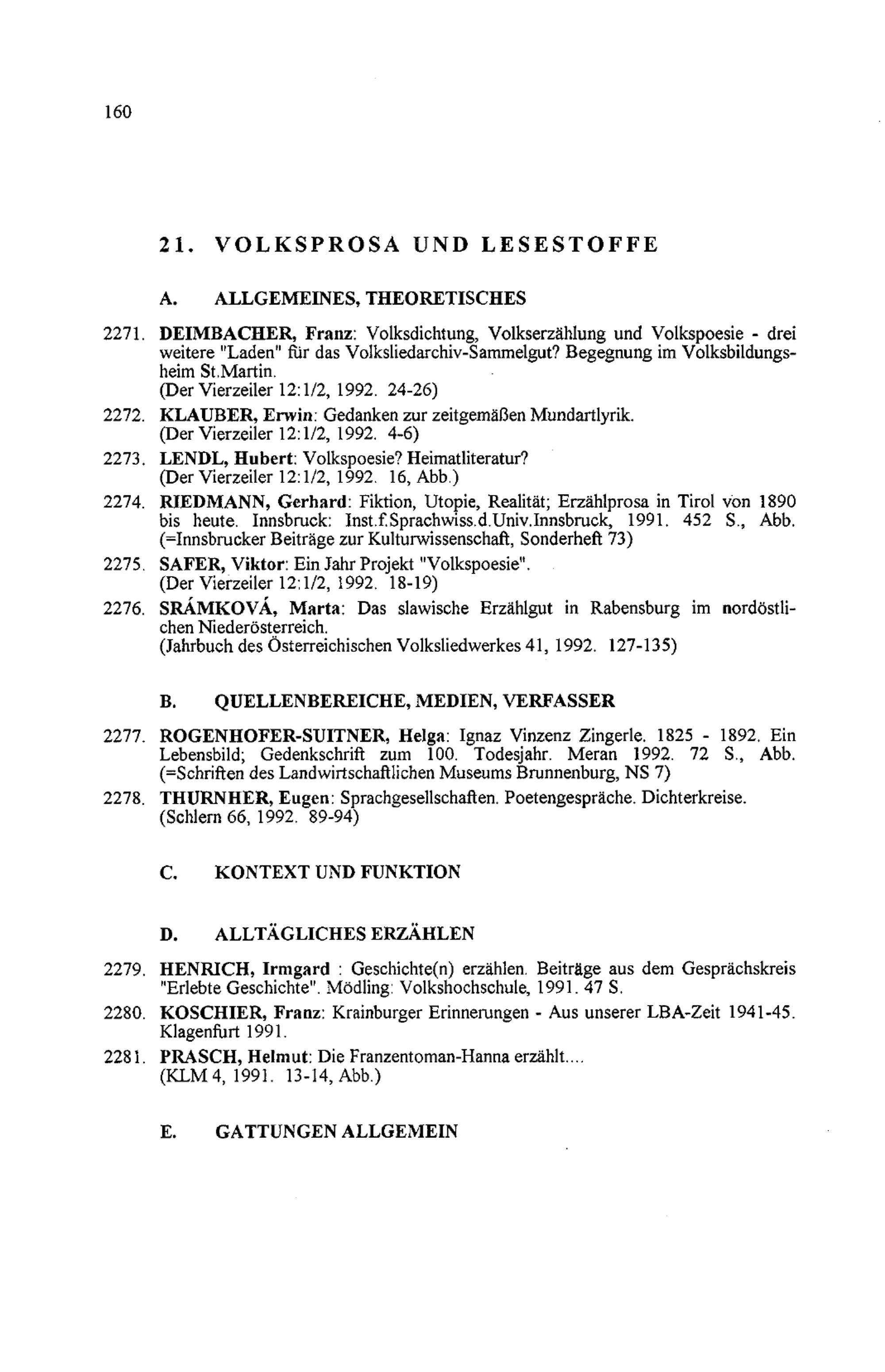 160

21. VOLKSPROSA UND LESESTOFFE

A. ALLGEMEINES, THEORETISCHES

2271. DEIMBACHER, Franz: Volksdichtung, Volkserzählung und Volkspoesie - drei weitere "Laden" für das Volksliedarchiv-Sammelgut? Begegnung im Volksbildungsheim St.Martin.
(Der Vierzeiler 12:1/2, 1992. 24-26)

2272. KLAUBER, Erwin: Gedanken zur zeitgemäßen Mundartlyrik.
(Der Vierzeiler 12:1/2, 1992. 4-6)

2273. LENDL, Hubert: Volkspoesie? Heimatliteratur?
(Der Vierzeiler 12:1/2, 1992. 16, Abb.)

2274. RIEDMANN, Gerhard: Fiktion, Utopie, Realität; Erzählprosa in Tirol von 1890 bis heute. Innsbruck: Inst.f.Sprachwiss.d.Univ.Innsbruck, 1991. 452 S., Abb. (=Innsbrucker Beiträge zur Kulturwissenschaft, Sonderheft 73)

2275. SAFER, Viktor: Ein Jahr Projekt "Volkspoesie".
(Der Vierzeiler 12:1/2, 1992. 18-19)

2276. SRÁMKOVÁ, Marta: Das slawische Erzählgut in Rabensburg im nordöstlichen Niederösterreich.
(Jahrbuch des Österreichischen Volksliedwerkes 41, 1992. 127-135)

B. QUELLENBEREICHE, MEDIEN, VERFASSER

2277. ROGENHOFER-SUITNER, Helga: Ignaz Vinzenz Zingerle. 1825 - 1892. Ein Lebensbild; Gedenkschrift zum 100. Todesjahr. Meran 1992. 72 S., Abb. (=Schriften des Landwirtschaftlichen Museums Brunnenburg, NS 7)

2278. THURNHER, Eugen: Sprachgesellschaften. Poetengespräche. Dichterkreise.
(Schlern 66, 1992. 89-94)

C. KONTEXT UND FUNKTION

D. ALLTÄGLICHES ERZÄHLEN

2279. HENRICH, Irmgard : Geschichte(n) erzählen. Beiträge aus dem Gesprächskreis "Erlebte Geschichte". Mödling: Volkshochschule, 1991. 47 S.

2280. KOSCHIER, Franz: Krainburger Erinnerungen - Aus unserer LBA-Zeit 1941-45. Klagenfurt 1991.

2281. PRASCH, Helmut: Die Franzentoman-Hanna erzählt....
(KLM 4, 1991. 13-14, Abb.)

E. GATTUNGEN ALLGEMEIN